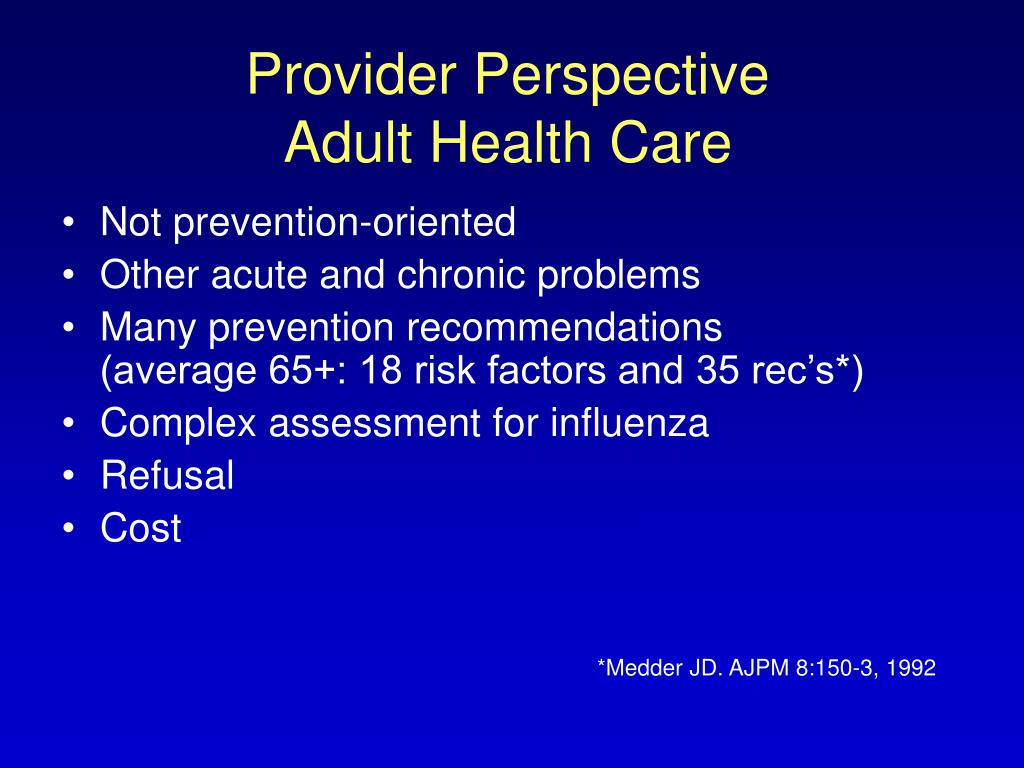 Provider Perspective
Adult Health Care

• Not prevention-oriented
• Other acute and chronic problems
• Many prevention recommendations (average 65+: 18 risk factors and 35 rec's*)
• Complex assessment for influenza
• Refusal
• Cost

*Medder JD. AJPM 8:150-3, 1992